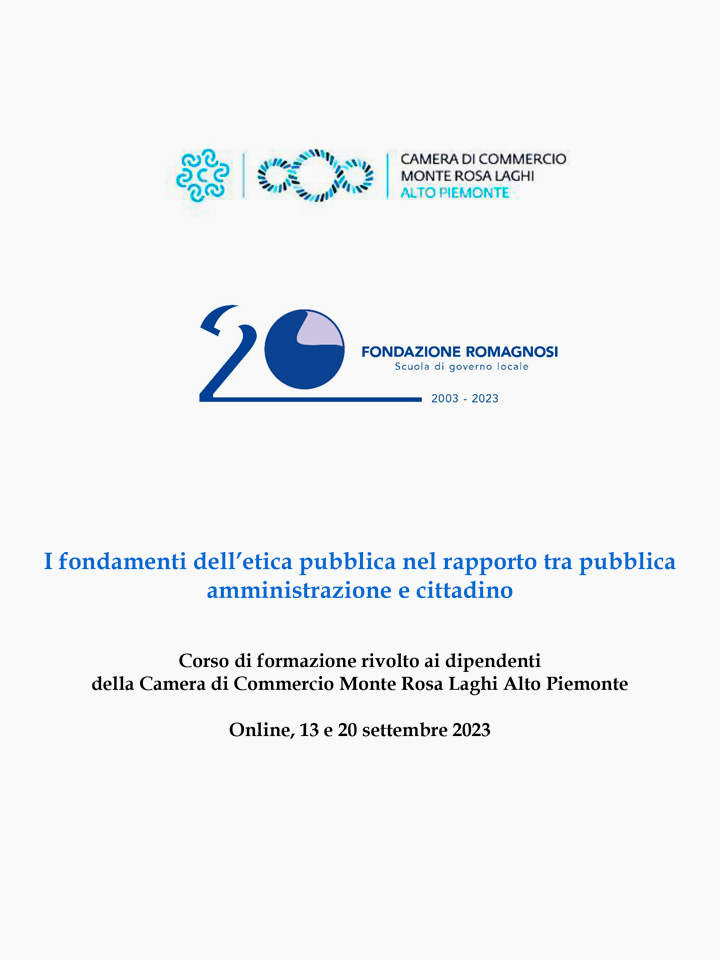 CAMERA DI COMMERCIO
MONTE ROSA LAGHI
ALTO PIEMONTE

20

FONDAZIONE ROMAGNOSI
Scuola di governo locale

2003 - 2023

I fondamenti dell'etica pubblica nel rapporto tra pubblica amministrazione e cittadino

Corso di formazione rivolto ai dipendenti
della Camera di Commercio Monte Rosa Laghi Alto Piemonte

Online, 13 e 20 settembre 2023